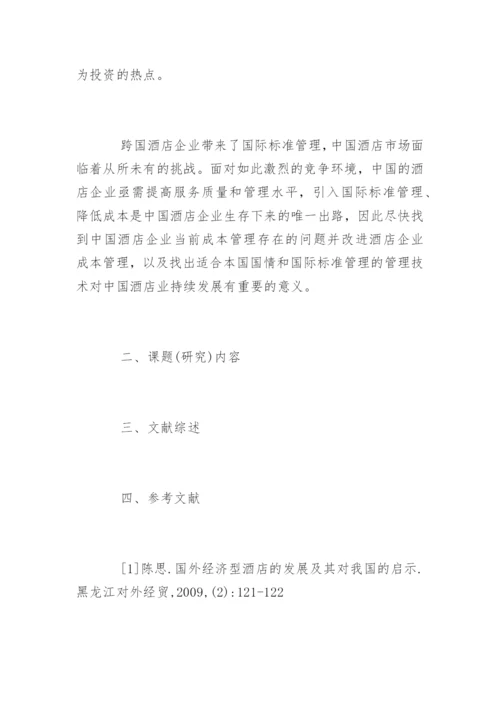 为投资的热点。

跨国酒店企业带来了国际标准管理，中国酒店市场面临着从所未有的挑战。面对如此激烈的竞争环境，中国的酒店企业亟需提高服务质量和管理水平，引入国际标准管理、降低成本是中国酒店企业生存下来的唯一出路，因此尽快找到中国酒店企业当前成本管理存在的问题并改进酒店企业成本管理，以及找出适合本国国情和国际标准管理的管理技术对中国酒店业持续发展有重要的意义。

二、课题(研究)内容

三、文献综述

四、参考文献

[1]陈思.国外经济型酒店的发展及其对我国的启示.黑龙江对外经贸,2009,(2):121-122